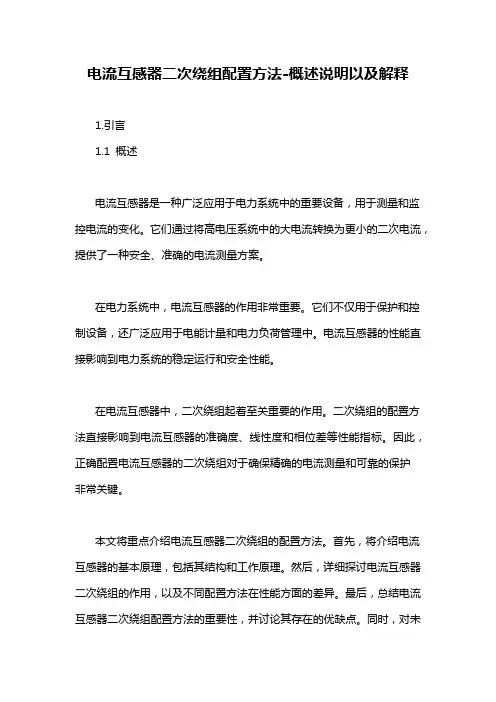 电流互感器二次绕组配置方法-概述说明以及解释

1.引言

1.1 概述

电流互感器是一种广泛应用于电力系统中的重要设备，用于测量和监控电流的变化。它们通过将高电压系统中的大电流转换为更小的二次电流，提供了一种安全、准确的电流测量方案。

在电力系统中，电流互感器的作用非常重要。它们不仅用于保护和控制设备，还广泛应用于电能计量和电力负荷管理中。电流互感器的性能直接影响到电力系统的稳定运行和安全性能。

在电流互感器中，二次绕组起着至关重要的作用。二次绕组的配置方法直接影响到电流互感器的准确度、线性度和相位差等性能指标。因此，正确配置电流互感器的二次绕组对于确保精确的电流测量和可靠的保护非常关键。

本文将重点介绍电流互感器二次绕组的配置方法。首先，将介绍电流互感器的基本原理，包括其结构和工作原理。然后，详细探讨电流互感器二次绕组的作用，以及不同配置方法在性能方面的差异。最后，总结电流互感器二次绕组配置方法的重要性，并讨论其存在的优缺点。同时，对未